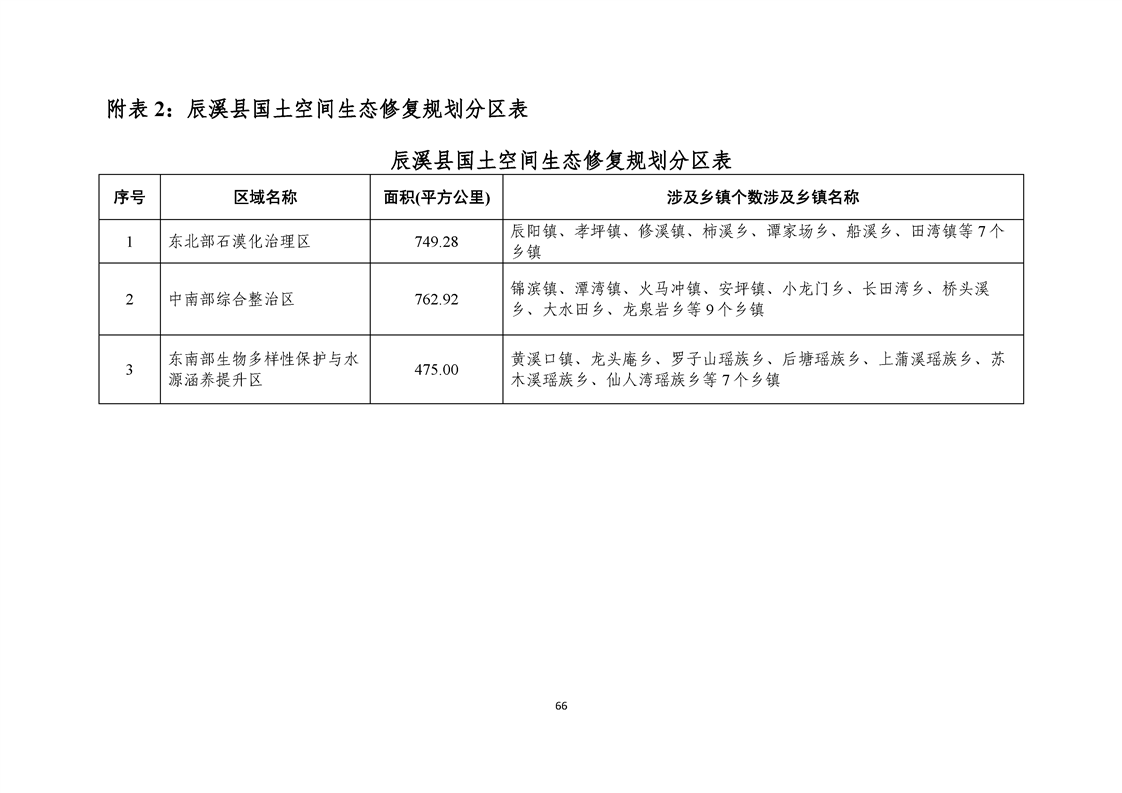 附表 2：辰溪县国土空间生态修复规划分区表

辰溪县国土空间生态修复规划分区表

| 序号 | 区域名称 | 面积(平方公里) | 涉及乡镇个数涉及乡镇名称 |
|---|---|---|---|
| 1 | 东北部石漠化治理区 | 749.28 | 辰阳镇、孝坪镇、修溪镇、柿溪乡、谭家场乡、船溪乡、田湾镇等 7 个乡镇 |
| 2 | 中南部综合整治区 | 762.92 | 锦滨镇、潭湾镇、火马冲镇、安坪镇、小龙门乡、长田湾乡、桥头溪乡、大水田乡、龙泉岩乡等 9 个乡镇 |
| 3 | 东南部生物多样性保护与水源涵养提升区 | 475.00 | 黄溪口镇、龙头庵乡、罗子山瑶族乡、后塘瑶族乡、上蒲溪瑶族乡、苏木溪瑶族乡、仙人湾瑶族乡等 7 个乡镇 |

66